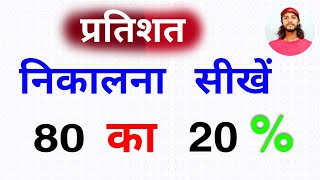 प्रतिशत

निकालना सीखें

80 का 20 %